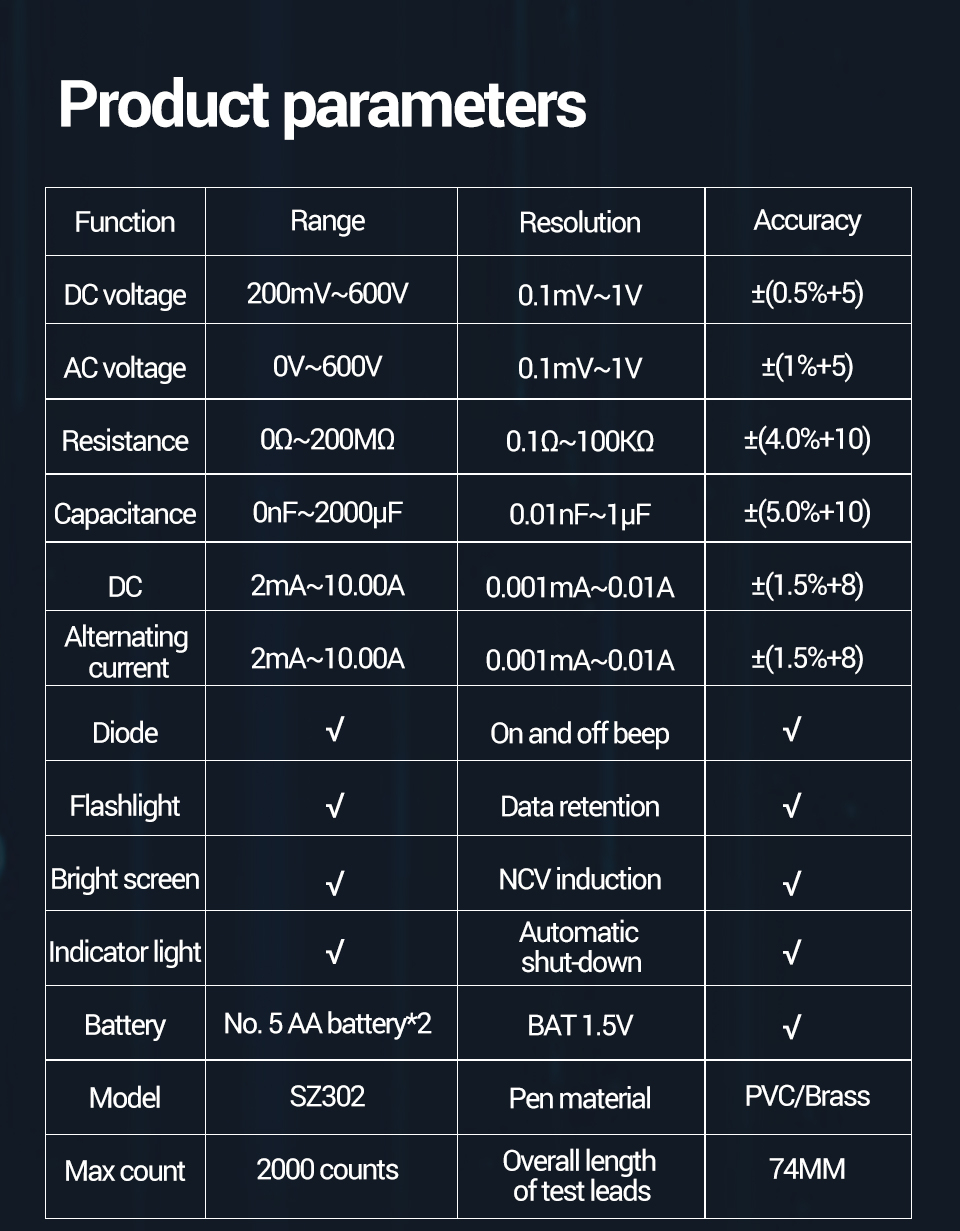 Product parameters

| Function | Range | Resolution | Accuracy |
|---|---|---|---|
| DC voltage | 200mV~600V | 0.1mV~1V | ±(0.5%+5) |
| AC voltage | 0V~600V | 0.1mV~1V | ±(1%+5) |
| Resistance | 0Ω~200MΩ | 0.1Ω~100KΩ | ±(4.0%+10) |
| Capacitance | 0nF~2000μF | 0.01nF~1μF | ±(5.0%+10) |
| DC | 2mA~10.00A | 0.001mA~0.01A | ±(1.5%+8) |
| Alternating current | 2mA~10.00A | 0.001mA~0.01A | ±(1.5%+8) |
| Diode | √ | On and off beep | √ |
| Flashlight | √ | Data retention | √ |
| Bright screen | √ | NCV induction | √ |
| Indicator light | √ | Automatic shut-down | √ |
| Battery | No. 5 AA battery*2 | BAT 1.5V | √ |
| Model | SZ302 | Pen material | PVC/Brass |
| Max count | 2000 counts | Overall length of test leads | 74MM |